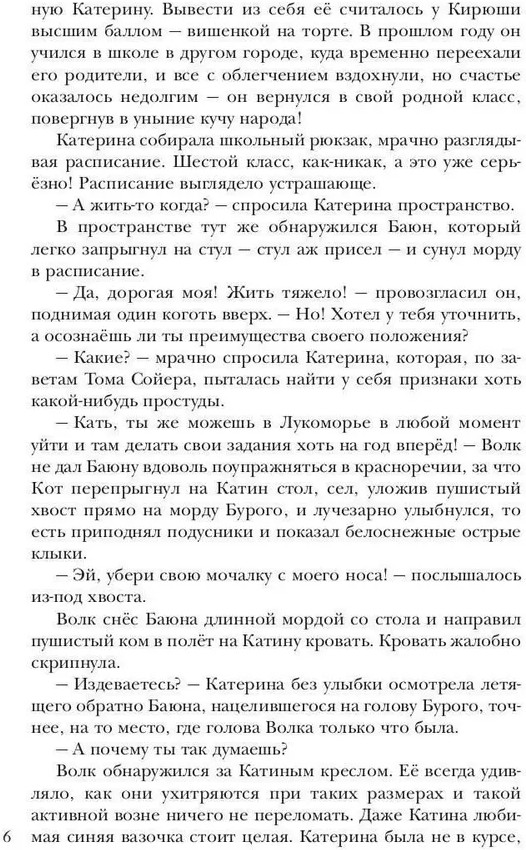 ную Катерину. Вывести из себя её считалось у Кирюши высшим баллом — вишенкой на торте. В прошлом году он учился в школе в другом городе, куда временно переехали его родители, и все с облегчением вздохнули, но счастье оказалось недолгим — он вернулся в свой родной класс, повергнув в уныние кучу народа!

Катерина собирала школьный рюкзак, мрачно разглядывая расписание. Шестой класс, как-никак, а это уже серьёзно! Расписание выглядело устрашающе.

— А жить-то когда? — спросила Катерина пространство.

В пространстве тут же обнаружился Баюн, который легко запрыгнул на стул — стул аж присел — и сунул морду в расписание.

— Да, дорогая моя! Жить тяжело! — провозгласил он, поднимая один коготь вверх. — Но! Хотел у тебя уточнить, а осознаёшь ли ты преимущества своего положения?

— Какие? — мрачно спросила Катерина, которая, по заветам Тома Сойера, пыталась найти у себя признаки хоть какой-нибудь простуды.

— Кать, ты же можешь в Лукоморье в любой момент уйти и там делать свои задания хоть на год вперёд! — Волк не дал Баюну вдоволь поупражняться в красноречии, за что Кот перепрыгнул на Катин стол, сел, уложив пушистый хвост прямо на морду Бурого, и лучезарно улыбнулся, то есть приподнял подусники и показал белоснежные острые клыки.

— Эй, убери свою мочалку с моего носа! — послышалось из-под хвоста.

Волк снёс Баюна длинной мордой со стола и направил пушистый ком в полёт на Катину кровать. Кровать жалобно скрипнула.

— Издеваетесь? — Катерина без улыбки осмотрела летящего обратно Баюна, нацелившегося на голову Бурого, точнее, на то место, где голова Волка только что была.

— А почему ты так думаешь?

Волк обнаружился за Катиным креслом. Её всегда удивляло, как они ухитряются при таких размерах и такой активной возне ничего не переломать. Даже Катина любимая синяя вазочка стоит целая. Катерина была не в курсе,

6